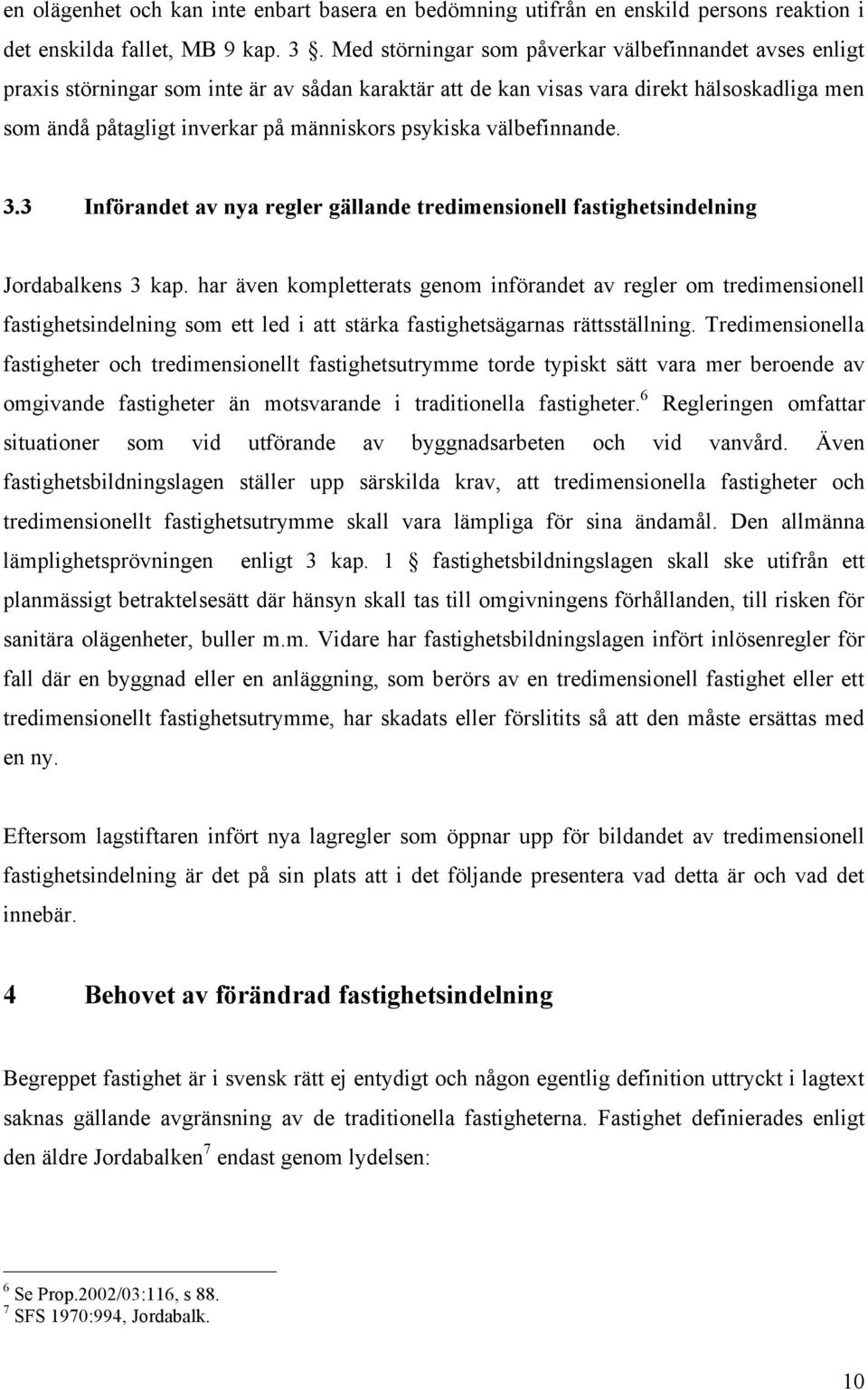 en olägenhet och kan inte enbart basera en bedömning utifrån en enskild persons reaktion i det enskilda fallet, MB 9 kap. 3 §. Med störningar som påverkar välbefinnandet avses enligt praxis störningar som inte är av sådan karaktär att de kan visas vara direkt hälsoskadliga men som ändå påtagligt inverkar på människors psykiska välbefinnande.

3.3 Införandet av nya regler gällande tredimensionell fastighetsindelning

Jordabalkens 3 kap. har även kompletterats genom införandet av regler om tredimensionell fastighetsindelning som ett led i att stärka fastighetsägarnas rättsställning. Tredimensionella fastigheter och tredimensionellt fastighetsutrymme torde typiskt sätt vara mer beroende av omgivande fastigheter än motsvarande i traditionella fastigheter.$^6$ Regleringen omfattar situationer som vid utförande av byggnadsarbeten och vid vanvård. Även fastighetsbildningslagen ställer upp särskilda krav, att tredimensionella fastigheter och tredimensionellt fastighetsutrymme skall vara lämpliga för sina ändamål. Den allmänna lämplighetsprövningen enligt 3 kap. 1 § fastighetsbildningslagen skall ske utifrån ett planmässigt betraktelsesätt där hänsyn skall tas till omgivningens förhållanden, till risken för sanitära olägenheter, buller m.m. Vidare har fastighetsbildningslagen infört inlösenregler för fall där en byggnad eller en anläggning, som berörs av en tredimensionell fastighet eller ett tredimensionellt fastighetsutrymme, har skadats eller förslitits så att den måste ersättas med en ny.

Eftersom lagstiftaren infört nya lagregler som öppnar upp för bildandet av tredimensionell fastighetsindelning är det på sin plats att i det följande presentera vad detta är och vad det innebär.

4 Behovet av förändrad fastighetsindelning

Begreppet fastighet är i svensk rätt ej entydigt och någon egentlig definition uttryckt i lagtext saknas gällande avgränsning av de traditionella fastigheterna. Fastighet definierades enligt den äldre Jordabalken$^7$ endast genom lydelsen:

$^6$ Se Prop.2002/03:116, s 88.
$^7$ SFS 1970:994, Jordabalk.

10